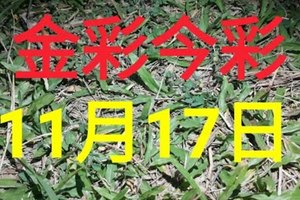 金彩今彩

11月17日